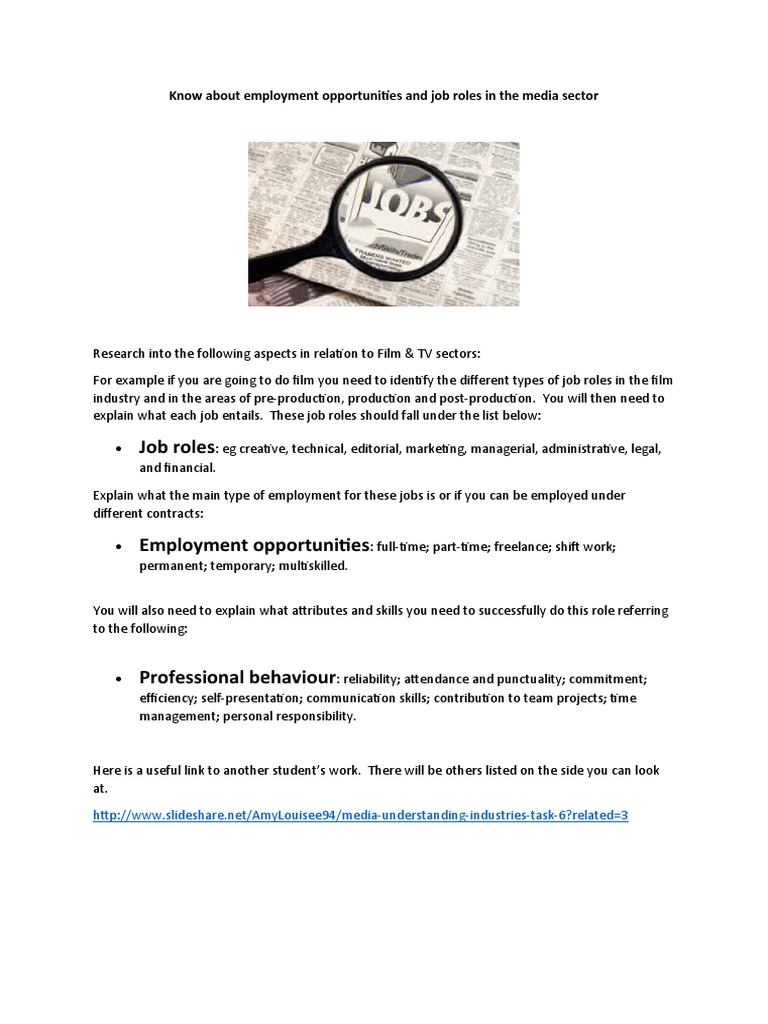 Know about employment opportunities and job roles in the media sector

JOBS

Research into the following aspects in relation to Film & TV sectors:

For example if you are going to do film you need to identify the different types of job roles in the film industry and in the areas of pre-production, production and post-production. You will then need to explain what each job entails. These job roles should fall under the list below:

• Job roles: eg creative, technical, editorial, marketing, managerial, administrative, legal, and financial.

Explain what the main type of employment for these jobs is or if you can be employed under different contracts:

• Employment opportunities: full-time; part-time; freelance; shift work; permanent; temporary; multiskilled.

You will also need to explain what attributes and skills you need to successfully do this role referring to the following:

• Professional behaviour: reliability; attendance and punctuality; commitment; efficiency; self-presentation; communication skills; contribution to team projects; time management; personal responsibility.

Here is a useful link to another student's work. There will be others listed on the side you can look at.

http://www.slideshare.net/AmyLouisee94/media-understanding-industries-task-6?related=3